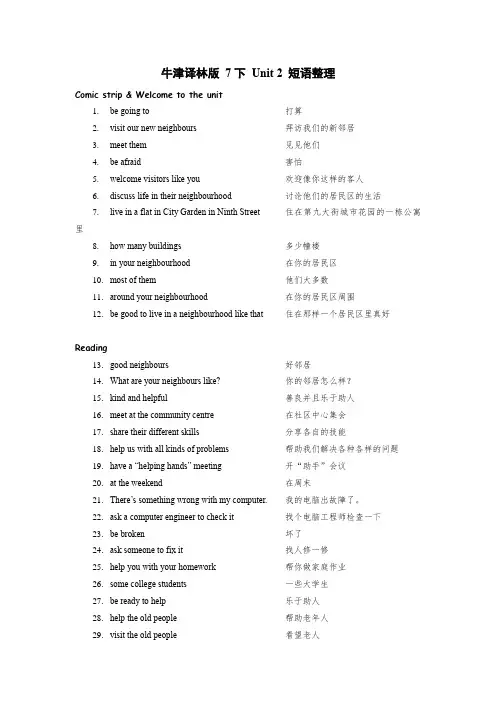 牛津译林版 7下 Unit 2 短语整理

Comic strip & Welcome to the unit

1. be going to 打算
2. visit our new neighbours 拜访我们的新邻居
3. meet them 见见他们
4. be afraid 害怕
5. welcome visitors like you 欢迎像你这样的客人
6. discuss life in their neighbourhood 讨论他们的居民区的生活
7. live in a flat in City Garden in Ninth Street 住在第九大街城市花园的一栋公寓里
8. how many buildings 多少幢楼
9. in your neighbourhood 在你的居民区
10. most of them 他们大多数
11. around your neighbourhood 在你的居民区周围
12. be good to live in a neighbourhood like that 住在那样一个居民区里真好

Reading

13. good neighbours 好邻居
14. What are your neighbours like? 你的邻居怎么样？
15. kind and helpful 善良并且乐于助人
16. meet at the community centre 在社区中心集会
17. share their different skills 分享各自的技能
18. help us with all kinds of problems 帮助我们解决各种各样的问题
19. have a "helping hands" meeting 开"助手"会议
20. at the weekend 在周末
21. There's something wrong with my computer. 我的电脑出故障了。
22. ask a computer engineer to check it 找个电脑工程师检查一下
23. be broken 坏了
24. ask someone to fix it 找人修一修
25. help you with your homework 帮你做家庭作业
26. some college students 一些大学生
27. be ready to help 乐于助人
28. help the old people 帮助老年人
29. visit the old people 看望老人